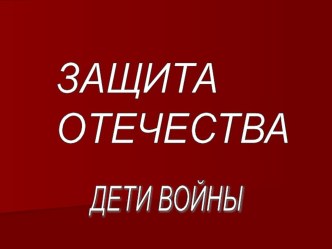 ЗАЩИТА ОТЕЧЕСТВА

ДЕТИ ВОЙНЫ